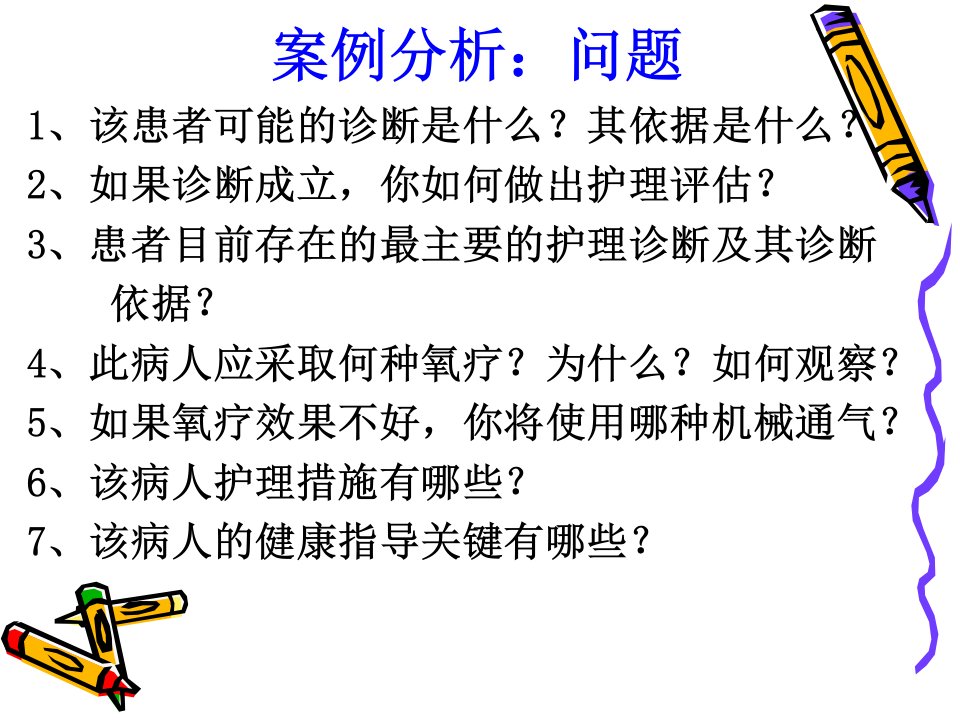 案例分析：问题

1、该患者可能的诊断是什么？其依据是什么？

2、如果诊断成立，你如何做出护理评估？

3、患者目前存在的最主要的护理诊断及其诊断依据？

4、此病人应采取何种氧疗？为什么？如何观察？

5、如果氧疗效果不好，你将使用哪种机械通气？

6、该病人护理措施有哪些？

7、该病人的健康指导关键有哪些？